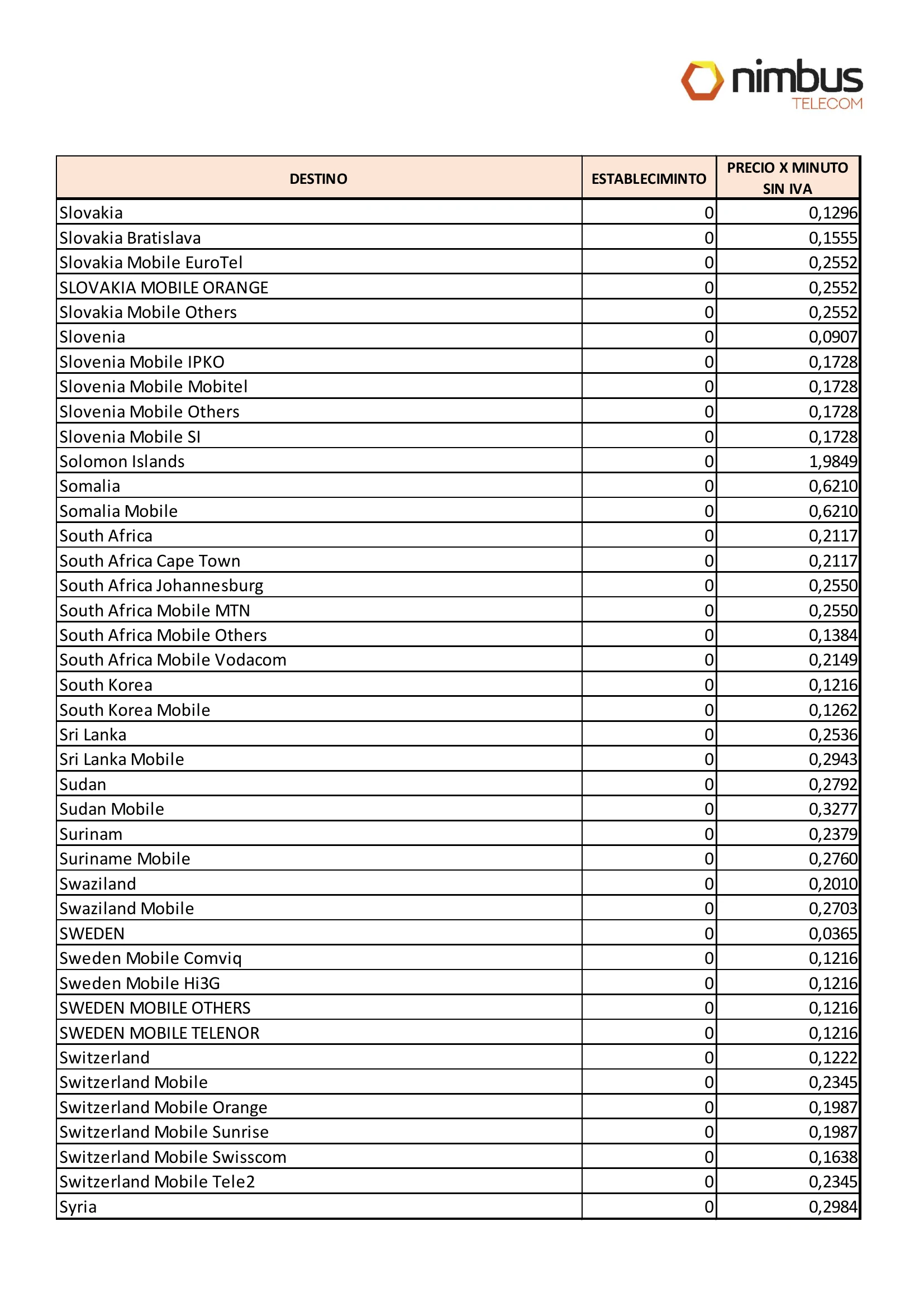 nimbus
TELECOM

| DESTINO | ESTABLECIMINTO | PRECIO X MINUTO SIN IVA |
|---|---|---|
| Slovakia | 0 | 0,1296 |
| Slovakia Bratislava | 0 | 0,1555 |
| Slovakia Mobile EuroTel | 0 | 0,2552 |
| SLOVAKIA MOBILE ORANGE | 0 | 0,2552 |
| Slovakia Mobile Others | 0 | 0,2552 |
| Slovenia | 0 | 0,0907 |
| Slovenia Mobile IPKO | 0 | 0,1728 |
| Slovenia Mobile Mobitel | 0 | 0,1728 |
| Slovenia Mobile Others | 0 | 0,1728 |
| Slovenia Mobile SI | 0 | 0,1728 |
| Solomon Islands | 0 | 1,9849 |
| Somalia | 0 | 0,6210 |
| Somalia Mobile | 0 | 0,6210 |
| South Africa | 0 | 0,2117 |
| South Africa Cape Town | 0 | 0,2117 |
| South Africa Johannesburg | 0 | 0,2550 |
| South Africa Mobile MTN | 0 | 0,2550 |
| South Africa Mobile Others | 0 | 0,1384 |
| South Africa Mobile Vodacom | 0 | 0,2149 |
| South Korea | 0 | 0,1216 |
| South Korea Mobile | 0 | 0,1262 |
| Sri Lanka | 0 | 0,2536 |
| Sri Lanka Mobile | 0 | 0,2943 |
| Sudan | 0 | 0,2792 |
| Sudan Mobile | 0 | 0,3277 |
| Surinam | 0 | 0,2379 |
| Suriname Mobile | 0 | 0,2760 |
| Swaziland | 0 | 0,2010 |
| Swaziland Mobile | 0 | 0,2703 |
| SWEDEN | 0 | 0,0365 |
| Sweden Mobile Comviq | 0 | 0,1216 |
| Sweden Mobile Hi3G | 0 | 0,1216 |
| SWEDEN MOBILE OTHERS | 0 | 0,1216 |
| SWEDEN MOBILE TELENOR | 0 | 0,1216 |
| Switzerland | 0 | 0,1222 |
| Switzerland Mobile | 0 | 0,2345 |
| Switzerland Mobile Orange | 0 | 0,1987 |
| Switzerland Mobile Sunrise | 0 | 0,1987 |
| Switzerland Mobile Swisscom | 0 | 0,1638 |
| Switzerland Mobile Tele2 | 0 | 0,2345 |
| Syria | 0 | 0,2984 |